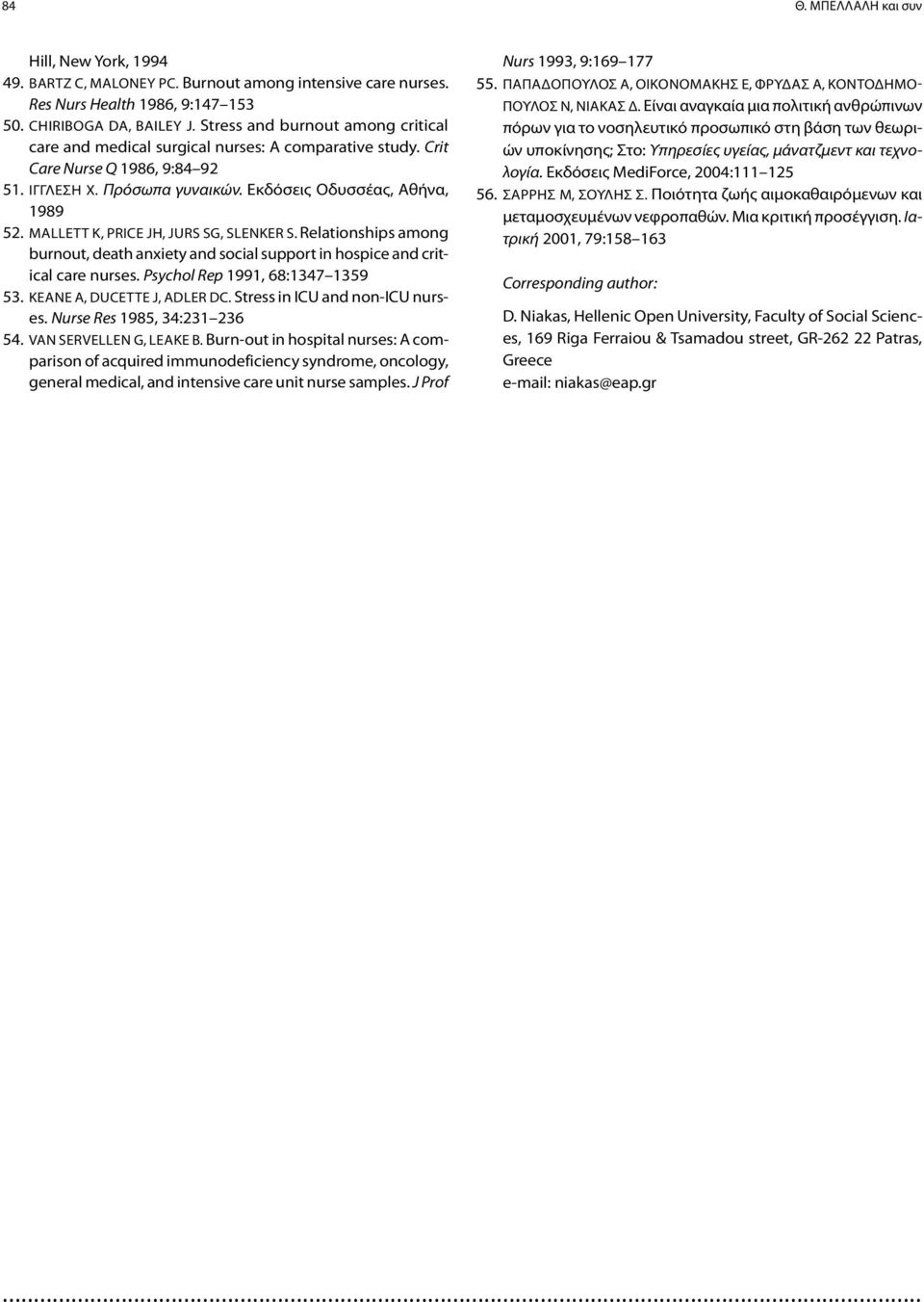 84

Θ. ΜΠΕΛΛΑΛΗ και συν

Hill, New York, 1994

49. BARTZ C, MALONEY PC. Burnout among intensive care nurses. Res Nurs Health 1986, 9:147–153

50. CHIRIBOGA DA, BAILEY J. Stress and burnout among critical care and medical surgical nurses: A comparative study. Crit Care Nurse Q 1986, 9:84–92

51. ΙΓΓΛΕΣΗ Χ. Πρόσωπα γυναικών. Εκδόσεις Οδυσσέας, Αθήνα, 1989

52. MALLETT K, PRICE JH, JURS SG, SLENKER S. Relationships among burnout, death anxiety and social support in hospice and critical care nurses. Psychol Rep 1991, 68:1347–1359

53. KEANE A, DUCETTE J, ADLER DC. Stress in ICU and non-ICU nurses. Nurse Res 1985, 34:231–236

54. VAN SERVELLEN G, LEAKE B. Burn-out in hospital nurses: A comparison of acquired immunodeficiency syndrome, oncology, general medical, and intensive care unit nurse samples. J Prof Nurs 1993, 9:169–177

55. ΠΑΠΑΔΟΠΟΥΛΟΣ Α, ΟΙΚΟΝΟΜΑΚΗΣ Ε, ΦΡΥΔΑΣ Α, ΚΟΝΤΟΔΗΜΟΠΟΥΛΟΣ Ν, ΝΙΑΚΑΣ Δ. Είναι αναγκαία μια πολιτική ανθρώπινων πόρων για το νοσηλευτικό προσωπικό στη βάση των θεωριών υποκίνησης; Στο: Υπηρεσίες υγείας, μάνατζμεντ και τεχνολογία. Εκδόσεις MediForce, 2004:111–125

56. ΣΑΡΡΗΣ Μ, ΣΟΥΛΗΣ Σ. Ποιότητα ζωής αιμοκαθαιρόμενων και μεταμοσχευμένων νεφροπαθών. Μια κριτική προσέγγιση. Ιατρική 2001, 79:158–163

Corresponding author:

D. Niakas, Hellenic Open University, Faculty of Social Sciences, 169 Riga Ferraiou & Tsamadou street, GR-262 22 Patras, Greece
e-mail: niakas@eap.gr